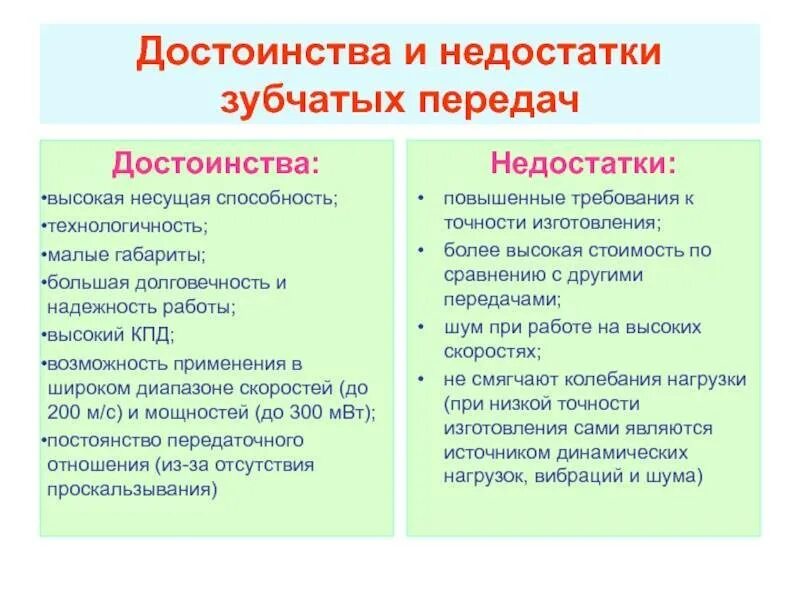 Достоинства и недостатки зубчатых передач

Достоинства:

•высокая несущая способность;
•технологичность;
•малые габариты;
•большая долговечность и надежность работы;
•высокий КПД;
•возможность применения в широком диапазоне скоростей (до 200 м/с) и мощностей (до 300 мВт);
•постоянство передаточного отношения (из-за отсутствия проскальзывания)

Недостатки:

• повышенные требования к точности изготовления;
• более высокая стоимость по сравнению с другими передачами;
• шум при работе на высоких скоростях;
• не смягчают колебания нагрузки (при низкой точности изготовления сами являются источником динамических нагрузок, вибраций и шума)